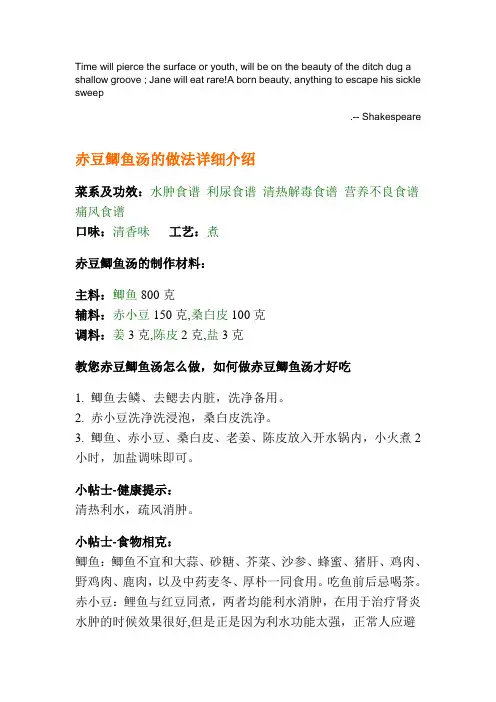 Time will pierce the surface or youth, will be on the beauty of the ditch dug a shallow groove ; Jane will eat rare!A born beauty, anything to escape his sickle sweep

.-- Shakespeare

赤豆鲫鱼汤的做法详细介绍

菜系及功效：水肿食谱 利尿食谱 清热解毒食谱 营养不良食谱 痛风食谱
口味：清香味 工艺：煮

赤豆鲫鱼汤的制作材料：

主料：鲫鱼 800 克
辅料：赤小豆 150 克,桑白皮 100 克
调料：姜 3 克,陈皮 2 克,盐 3 克

教您赤豆鲫鱼汤怎么做，如何做赤豆鲫鱼汤才好吃

1. 鲫鱼去鳞、去鳃去内脏，洗净备用。
2. 赤小豆洗净洗浸泡，桑白皮洗净。
3. 鲫鱼、赤小豆、桑白皮、老姜、陈皮放入开水锅内，小火煮 2 小时，加盐调味即可。

小帖士-健康提示：
清热利水，疏风消肿。

小帖士-食物相克：
鲫鱼：鲫鱼不宜和大蒜、砂糖、芥菜、沙参、蜂蜜、猪肝、鸡肉、野鸡肉、鹿肉，以及中药麦冬、厚朴一同食用。吃鱼前后忌喝茶。
赤小豆：鲤鱼与红豆同煮，两者均能利水消肿，在用于治疗肾炎水肿的时候效果很好,但是正是因为利水功能太强，正常人应避